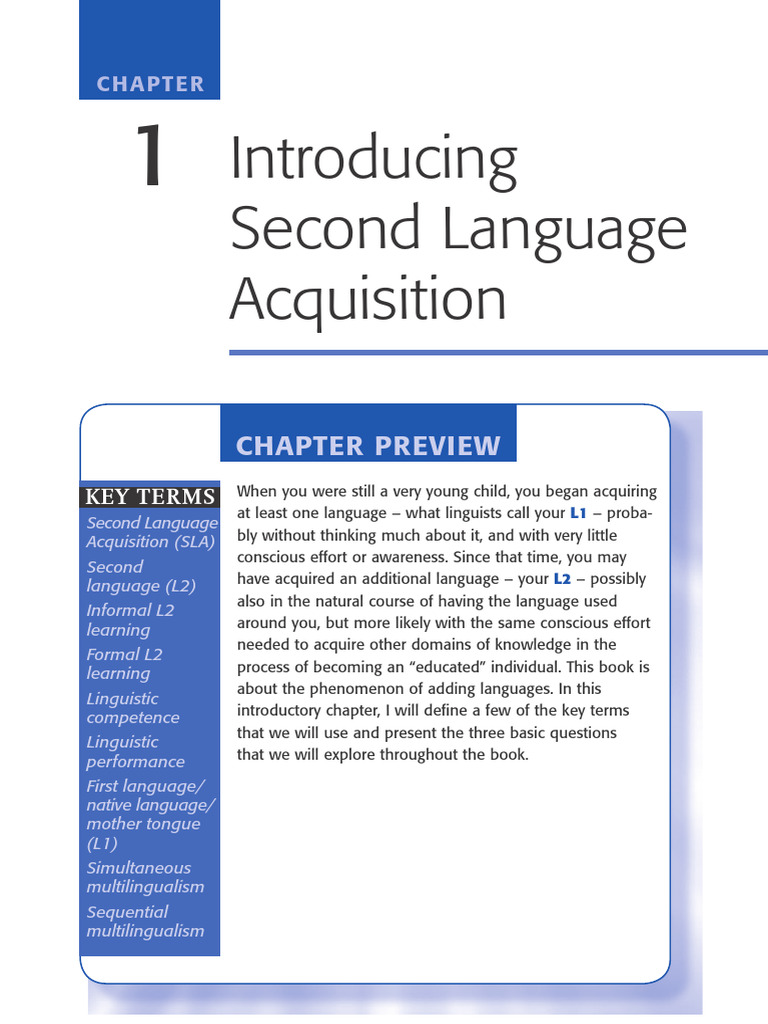 CHAPTER

1 Introducing Second Language Acquisition

CHAPTER PREVIEW

KEY TERMS

Second Language Acquisition (SLA)

Second language (L2)

Informal L2 learning

Formal L2 learning

Linguistic competence

Linguistic performance

First language/ native language/ mother tongue (L1)

Simultaneous multilingualism

Sequential multilingualism

When you were still a very young child, you began acquiring at least one language – what linguists call your L1 – probably without thinking much about it, and with very little conscious effort or awareness. Since that time, you may have acquired an additional language – your L2 – possibly also in the natural course of having the language used around you, but more likely with the same conscious effort needed to acquire other domains of knowledge in the process of becoming an "educated" individual. This book is about the phenomenon of adding languages. In this introductory chapter, I will define a few of the key terms that we will use and present the three basic questions that we will explore throughout the book.